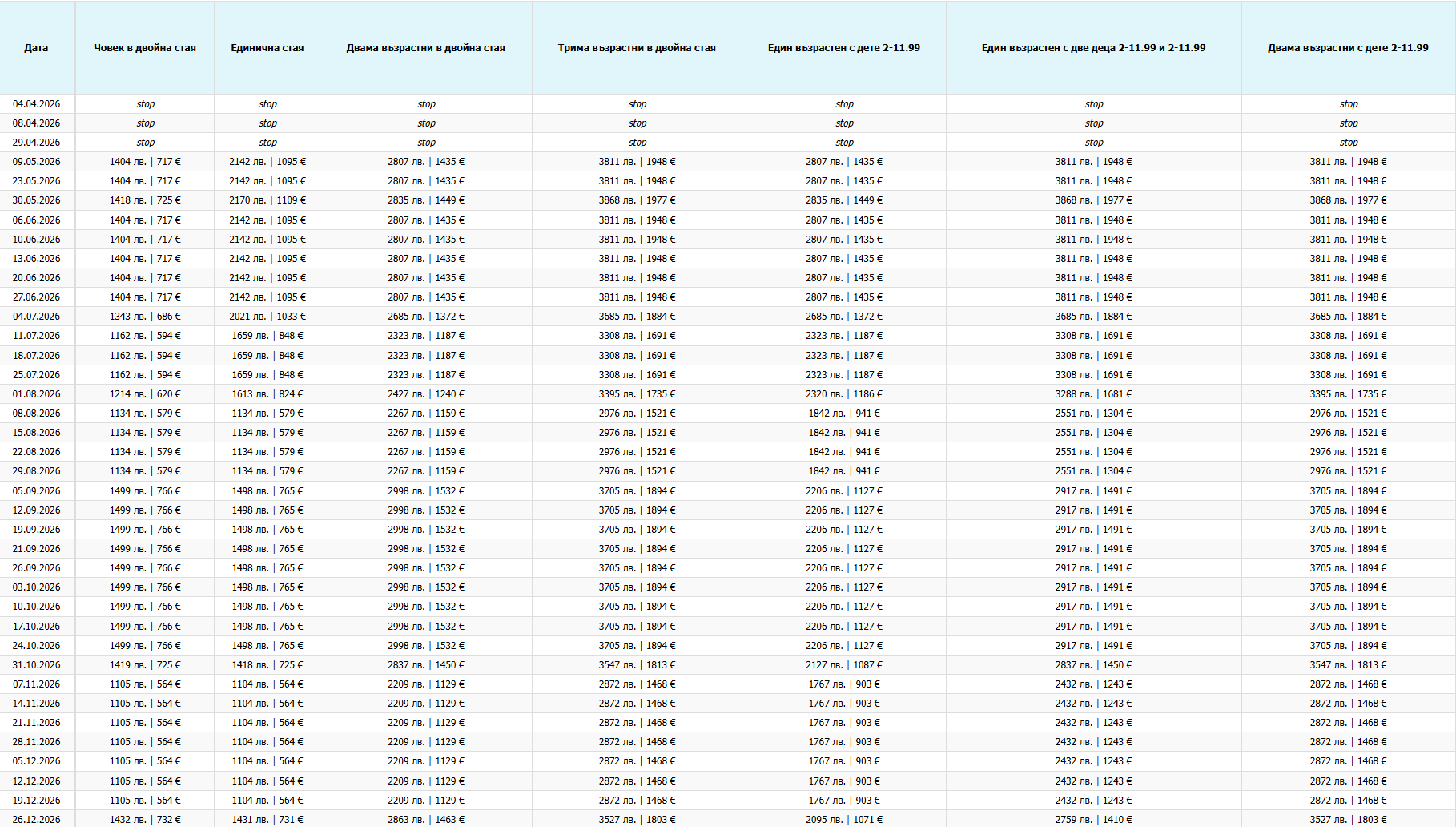 | Дата | Човек в двойна стая | Единична стая | Двама възрастни в двойна стая | Трима възрастни в двойна стая | Един възрастен с дете 2-11.99 | Един възрастен с две деца 2-11.99 и 2-11.99 | Двама възрастни с дете 2-11.99 |
|---|---|---|---|---|---|---|---|
| 04.04.2026 | stop | stop | stop | stop | stop | stop | stop |
| 08.04.2026 | stop | stop | stop | stop | stop | stop | stop |
| 29.04.2026 | stop | stop | stop | stop | stop | stop | stop |
| 09.05.2026 | 1404 лв. \| 717 € | 2142 лв. \| 1095 € | 2807 лв. \| 1435 € | 3811 лв. \| 1948 € | 2807 лв. \| 1435 € | 3811 лв. \| 1948 € | 3811 лв. \| 1948 € |
| 23.05.2026 | 1404 лв. \| 717 € | 2142 лв. \| 1095 € | 2807 лв. \| 1435 € | 3811 лв. \| 1948 € | 2807 лв. \| 1435 € | 3811 лв. \| 1948 € | 3811 лв. \| 1948 € |
| 30.05.2026 | 1418 лв. \| 725 € | 2170 лв. \| 1109 € | 2835 лв. \| 1449 € | 3868 лв. \| 1977 € | 2835 лв. \| 1449 € | 3868 лв. \| 1977 € | 3868 лв. \| 1977 € |
| 06.06.2026 | 1404 лв. \| 717 € | 2142 лв. \| 1095 € | 2807 лв. \| 1435 € | 3811 лв. \| 1948 € | 2807 лв. \| 1435 € | 3811 лв. \| 1948 € | 3811 лв. \| 1948 € |
| 10.06.2026 | 1404 лв. \| 717 € | 2142 лв. \| 1095 € | 2807 лв. \| 1435 € | 3811 лв. \| 1948 € | 2807 лв. \| 1435 € | 3811 лв. \| 1948 € | 3811 лв. \| 1948 € |
| 13.06.2026 | 1404 лв. \| 717 € | 2142 лв. \| 1095 € | 2807 лв. \| 1435 € | 3811 лв. \| 1948 € | 2807 лв. \| 1435 € | 3811 лв. \| 1948 € | 3811 лв. \| 1948 € |
| 20.06.2026 | 1404 лв. \| 717 € | 2142 лв. \| 1095 € | 2807 лв. \| 1435 € | 3811 лв. \| 1948 € | 2807 лв. \| 1435 € | 3811 лв. \| 1948 € | 3811 лв. \| 1948 € |
| 27.06.2026 | 1404 лв. \| 717 € | 2142 лв. \| 1095 € | 2807 лв. \| 1435 € | 3811 лв. \| 1948 € | 2807 лв. \| 1435 € | 3811 лв. \| 1948 € | 3811 лв. \| 1948 € |
| 04.07.2026 | 1343 лв. \| 686 € | 2021 лв. \| 1033 € | 2685 лв. \| 1372 € | 3685 лв. \| 1884 € | 2685 лв. \| 1372 € | 3685 лв. \| 1884 € | 3685 лв. \| 1884 € |
| 11.07.2026 | 1162 лв. \| 594 € | 1659 лв. \| 848 € | 2323 лв. \| 1187 € | 3308 лв. \| 1691 € | 2323 лв. \| 1187 € | 3308 лв. \| 1691 € | 3308 лв. \| 1691 € |
| 18.07.2026 | 1162 лв. \| 594 € | 1659 лв. \| 848 € | 2323 лв. \| 1187 € | 3308 лв. \| 1691 € | 2323 лв. \| 1187 € | 3308 лв. \| 1691 € | 3308 лв. \| 1691 € |
| 25.07.2026 | 1162 лв. \| 594 € | 1659 лв. \| 848 € | 2323 лв. \| 1187 € | 3308 лв. \| 1691 € | 2323 лв. \| 1187 € | 3308 лв. \| 1691 € | 3308 лв. \| 1691 € |
| 01.08.2026 | 1214 лв. \| 620 € | 1613 лв. \| 824 € | 2427 лв. \| 1240 € | 3395 лв. \| 1735 € | 2320 лв. \| 1186 € | 3288 лв. \| 1681 € | 3395 лв. \| 1735 € |
| 08.08.2026 | 1134 лв. \| 579 € | 1134 лв. \| 579 € | 2267 лв. \| 1159 € | 2976 лв. \| 1521 € | 1842 лв. \| 941 € | 2551 лв. \| 1304 € | 2976 лв. \| 1521 € |
| 15.08.2026 | 1134 лв. \| 579 € | 1134 лв. \| 579 € | 2267 лв. \| 1159 € | 2976 лв. \| 1521 € | 1842 лв. \| 941 € | 2551 лв. \| 1304 € | 2976 лв. \| 1521 € |
| 22.08.2026 | 1134 лв. \| 579 € | 1134 лв. \| 579 € | 2267 лв. \| 1159 € | 2976 лв. \| 1521 € | 1842 лв. \| 941 € | 2551 лв. \| 1304 € | 2976 лв. \| 1521 € |
| 29.08.2026 | 1134 лв. \| 579 € | 1134 лв. \| 579 € | 2267 лв. \| 1159 € | 2976 лв. \| 1521 € | 1842 лв. \| 941 € | 2551 лв. \| 1304 € | 2976 лв. \| 1521 € |
| 05.09.2026 | 1499 лв. \| 766 € | 1498 лв. \| 765 € | 2998 лв. \| 1532 € | 3705 лв. \| 1894 € | 2206 лв. \| 1127 € | 2917 лв. \| 1491 € | 3705 лв. \| 1894 € |
| 12.09.2026 | 1499 лв. \| 766 € | 1498 лв. \| 765 € | 2998 лв. \| 1532 € | 3705 лв. \| 1894 € | 2206 лв. \| 1127 € | 2917 лв. \| 1491 € | 3705 лв. \| 1894 € |
| 19.09.2026 | 1499 лв. \| 766 € | 1498 лв. \| 765 € | 2998 лв. \| 1532 € | 3705 лв. \| 1894 € | 2206 лв. \| 1127 € | 2917 лв. \| 1491 € | 3705 лв. \| 1894 € |
| 21.09.2026 | 1499 лв. \| 766 € | 1498 лв. \| 765 € | 2998 лв. \| 1532 € | 3705 лв. \| 1894 € | 2206 лв. \| 1127 € | 2917 лв. \| 1491 € | 3705 лв. \| 1894 € |
| 26.09.2026 | 1499 лв. \| 766 € | 1498 лв. \| 765 € | 2998 лв. \| 1532 € | 3705 лв. \| 1894 € | 2206 лв. \| 1127 € | 2917 лв. \| 1491 € | 3705 лв. \| 1894 € |
| 03.10.2026 | 1499 лв. \| 766 € | 1498 лв. \| 765 € | 2998 лв. \| 1532 € | 3705 лв. \| 1894 € | 2206 лв. \| 1127 € | 2917 лв. \| 1491 € | 3705 лв. \| 1894 € |
| 10.10.2026 | 1499 лв. \| 766 € | 1498 лв. \| 765 € | 2998 лв. \| 1532 € | 3705 лв. \| 1894 € | 2206 лв. \| 1127 € | 2917 лв. \| 1491 € | 3705 лв. \| 1894 € |
| 17.10.2026 | 1499 лв. \| 766 € | 1498 лв. \| 765 € | 2998 лв. \| 1532 € | 3705 лв. \| 1894 € | 2206 лв. \| 1127 € | 2917 лв. \| 1491 € | 3705 лв. \| 1894 € |
| 24.10.2026 | 1499 лв. \| 766 € | 1498 лв. \| 765 € | 2998 лв. \| 1532 € | 3705 лв. \| 1894 € | 2206 лв. \| 1127 € | 2917 лв. \| 1491 € | 3705 лв. \| 1894 € |
| 31.10.2026 | 1419 лв. \| 725 € | 1418 лв. \| 725 € | 2837 лв. \| 1450 € | 3547 лв. \| 1813 € | 2127 лв. \| 1087 € | 2837 лв. \| 1450 € | 3547 лв. \| 1813 € |
| 07.11.2026 | 1105 лв. \| 564 € | 1104 лв. \| 564 € | 2209 лв. \| 1129 € | 2872 лв. \| 1468 € | 1767 лв. \| 903 € | 2432 лв. \| 1243 € | 2872 лв. \| 1468 € |
| 14.11.2026 | 1105 лв. \| 564 € | 1104 лв. \| 564 € | 2209 лв. \| 1129 € | 2872 лв. \| 1468 € | 1767 лв. \| 903 € | 2432 лв. \| 1243 € | 2872 лв. \| 1468 € |
| 21.11.2026 | 1105 лв. \| 564 € | 1104 лв. \| 564 € | 2209 лв. \| 1129 € | 2872 лв. \| 1468 € | 1767 лв. \| 903 € | 2432 лв. \| 1243 € | 2872 лв. \| 1468 € |
| 28.11.2026 | 1105 лв. \| 564 € | 1104 лв. \| 564 € | 2209 лв. \| 1129 € | 2872 лв. \| 1468 € | 1767 лв. \| 903 € | 2432 лв. \| 1243 € | 2872 лв. \| 1468 € |
| 05.12.2026 | 1105 лв. \| 564 € | 1104 лв. \| 564 € | 2209 лв. \| 1129 € | 2872 лв. \| 1468 € | 1767 лв. \| 903 € | 2432 лв. \| 1243 € | 2872 лв. \| 1468 € |
| 12.12.2026 | 1105 лв. \| 564 € | 1104 лв. \| 564 € | 2209 лв. \| 1129 € | 2872 лв. \| 1468 € | 1767 лв. \| 903 € | 2432 лв. \| 1243 € | 2872 лв. \| 1468 € |
| 19.12.2026 | 1105 лв. \| 564 € | 1104 лв. \| 564 € | 2209 лв. \| 1129 € | 2872 лв. \| 1468 € | 1767 лв. \| 903 € | 2432 лв. \| 1243 € | 2872 лв. \| 1468 € |
| 26.12.2026 | 1432 лв. \| 732 € | 1431 лв. \| 731 € | 2863 лв. \| 1463 € | 3527 лв. \| 1803 € | 2095 лв. \| 1071 € | 2759 лв. \| 1410 € | 3527 лв. \| 1803 € |